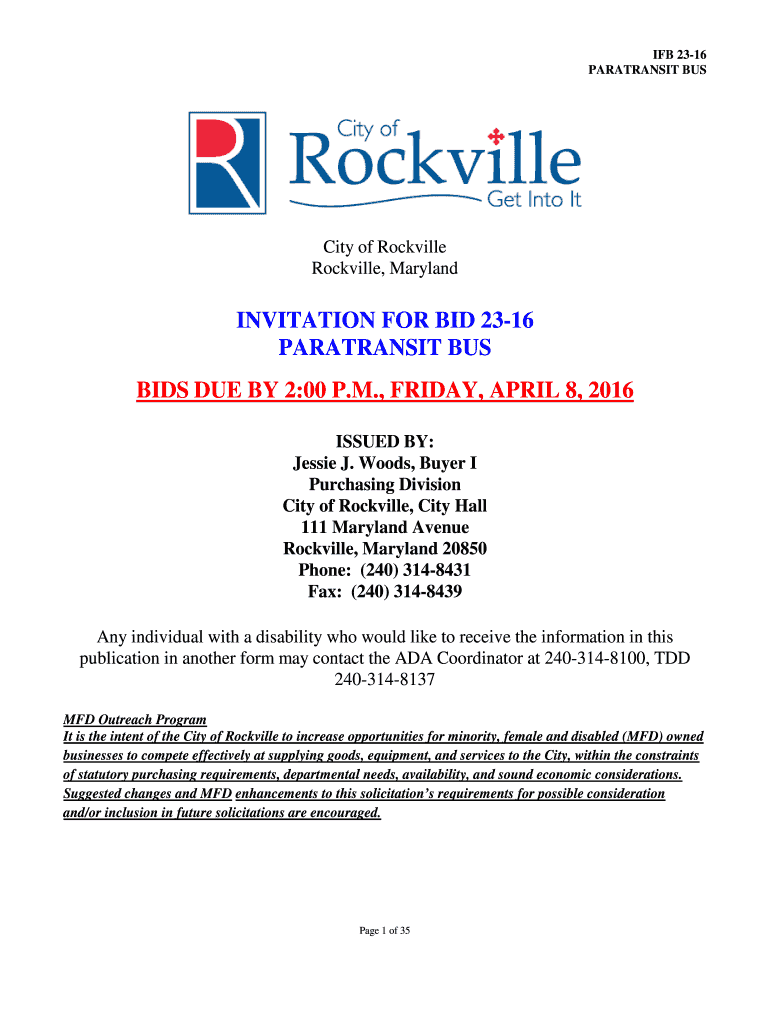 IFB 23-16
PARATRANSIT BUS

City of
Rockville
Get Into It

City of Rockville
Rockville, Maryland

INVITATION FOR BID 23-16
PARATRANSIT BUS

BIDS DUE BY 2:00 P.M., FRIDAY, APRIL 8, 2016

ISSUED BY:
Jessie J. Woods, Buyer I
Purchasing Division
City of Rockville, City Hall
111 Maryland Avenue
Rockville, Maryland 20850
Phone: (240) 314-8431
Fax: (240) 314-8439

Any individual with a disability who would like to receive the information in this publication in another form may contact the ADA Coordinator at 240-314-8100, TDD 240-314-8137

MFD Outreach Program
It is the intent of the City of Rockville to increase opportunities for minority, female and disabled (MFD) owned businesses to compete effectively at supplying goods, equipment, and services to the City, within the constraints of statutory purchasing requirements, departmental needs, availability, and sound economic considerations. Suggested changes and MFD enhancements to this solicitation's requirements for possible consideration and/or inclusion in future solicitations are encouraged.

Page 1 of 35